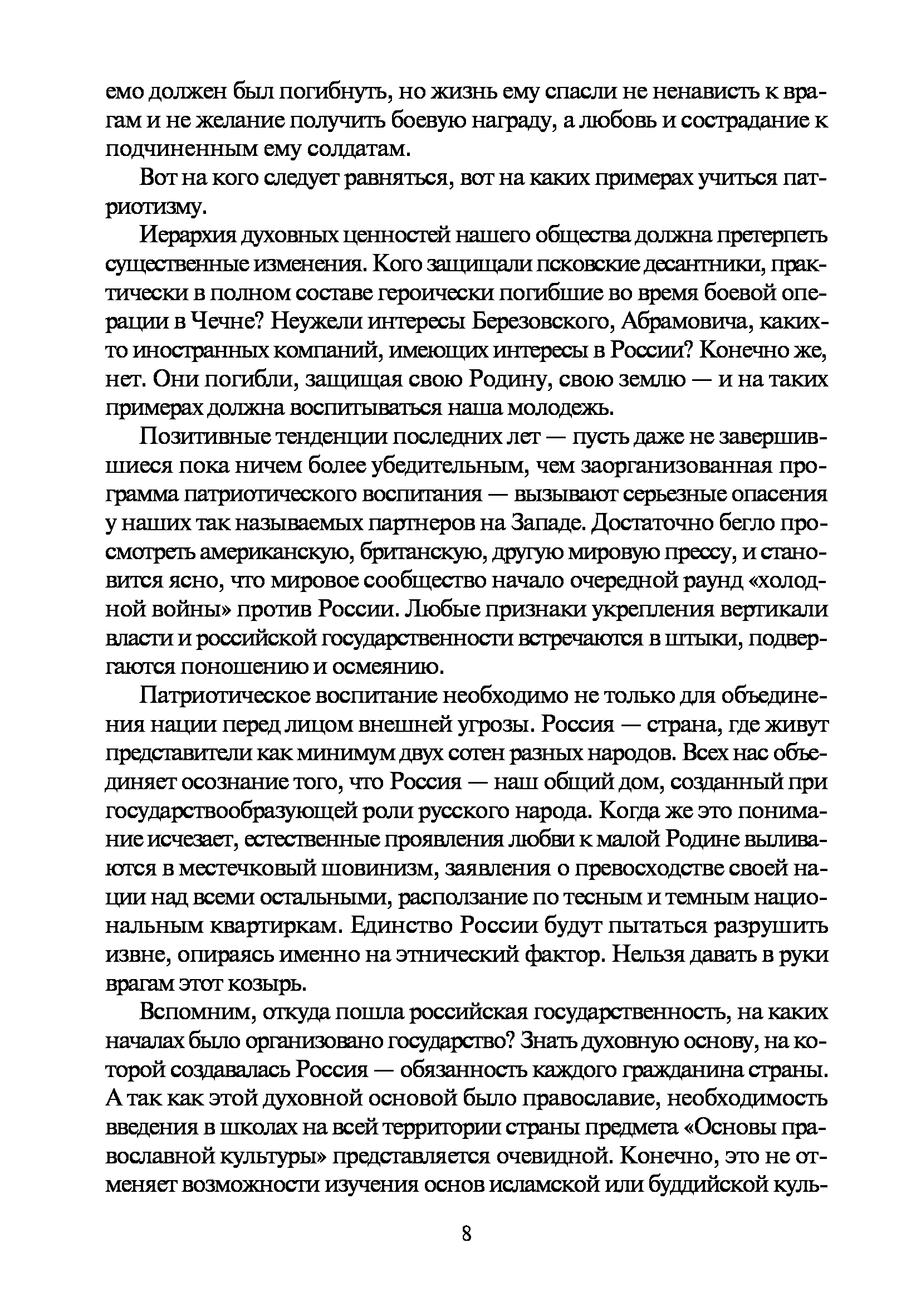 емо должен был погибнуть, но жизнь ему спасли не ненависть к врагам и не желание получить боевую награду, а любовь и сострадание к подчиненным ему солдатам.

Вот на кого следует равняться, вот на каких примерах учиться патриотизму.

Иерархия духовных ценностей нашего общества должна претерпеть существенные изменения. Кого защищали псковские десантники, практически в полном составе героически погибшие во время боевой операции в Чечне? Неужели интересы Березовского, Абрамовича, каких-то иностранных компаний, имеющих интересы в России? Конечно же, нет. Они погибли, защищая свою Родину, свою землю — и на таких примерах должна воспитываться наша молодежь.

Позитивные тенденции последних лет — пусть даже не завершившиеся пока ничем более убедительным, чем заорганизованная программа патриотического воспитания — вызывают серьезные опасения у наших так называемых партнеров на Западе. Достаточно бегло просмотреть американскую, британскую, другую мировую прессу, и становится ясно, что мировое сообщество начало очередной раунд «холодной войны» против России. Любые признаки укрепления вертикали власти и российской государственности встречаются в штыки, подвергаются поношению и осмеянию.

Патриотическое воспитание необходимо не только для объединения нации перед лицом внешней угрозы. Россия — страна, где живут представители как минимум двух сотен разных народов. Всех нас объединяет осознание того, что Россия — наш общий дом, созданный при государствообразующей роли русского народа. Когда же это понимание исчезает, естественные проявления любви к малой Родине выливаются в местечковый шовинизм, заявления о превосходстве своей нации над всеми остальными, расползание по тесным и темным национальным квартиркам. Единство России будут пытаться разрушить извне, опираясь именно на этнический фактор. Нельзя давать в руки врагам этот козырь.

Вспомним, откуда пошла российская государственность, на каких началах было организовано государство? Знать духовную основу, на которой создавалась Россия — обязанность каждого гражданина страны. А так как этой духовной основой было православие, необходимость введения в школах на всей территории страны предмета «Основы православной культуры» представляется очевидной. Конечно, это не отменяет возможности изучения основ исламской или буддийской куль-

8